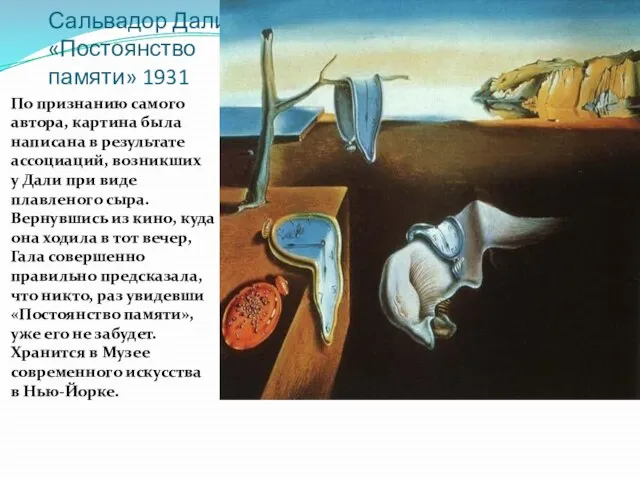 Сальвадор Дали «Постоянство памяти» 1931

По признанию самого автора, картина была написана в результате ассоциаций, возникших у Дали при виде плавленого сыра. Вернувшись из кино, куда она ходила в тот вечер, Гала совершенно правильно предсказала, что никто, раз увидевши «Постоянство памяти», уже его не забудет. Хранится в Музее современного искусства в Нью-Йорке.